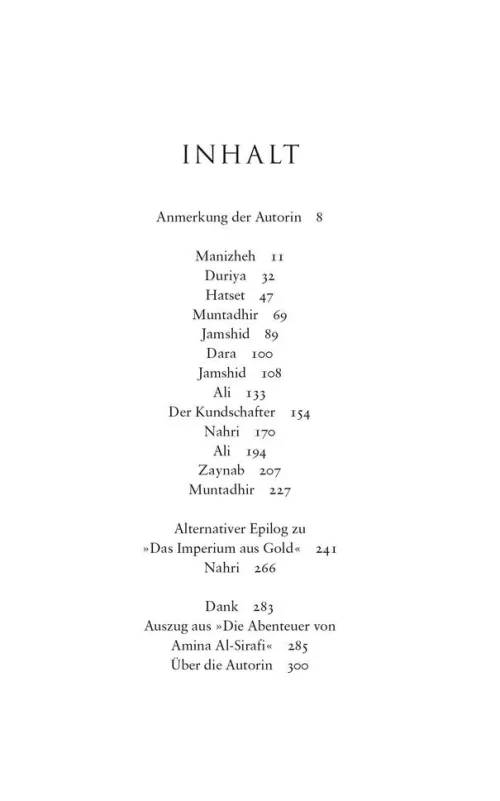 INHALT

Anmerkung der Autorin 8

Manizheh 11
Duriya 32
Hatset 47
Muntadhir 69
Jamshid 89
Dara 100
Jamshid 108
Ali 133
Der Kundschafter 154
Nahri 170
Ali 194
Zaynab 207
Muntadhir 227

Alternativer Epilog zu »Das Imperium aus Gold« 241
Nahri 266

Dank 283
Auszug aus »Die Abenteuer von Amina Al-Sirafi« 285
Über die Autorin 300